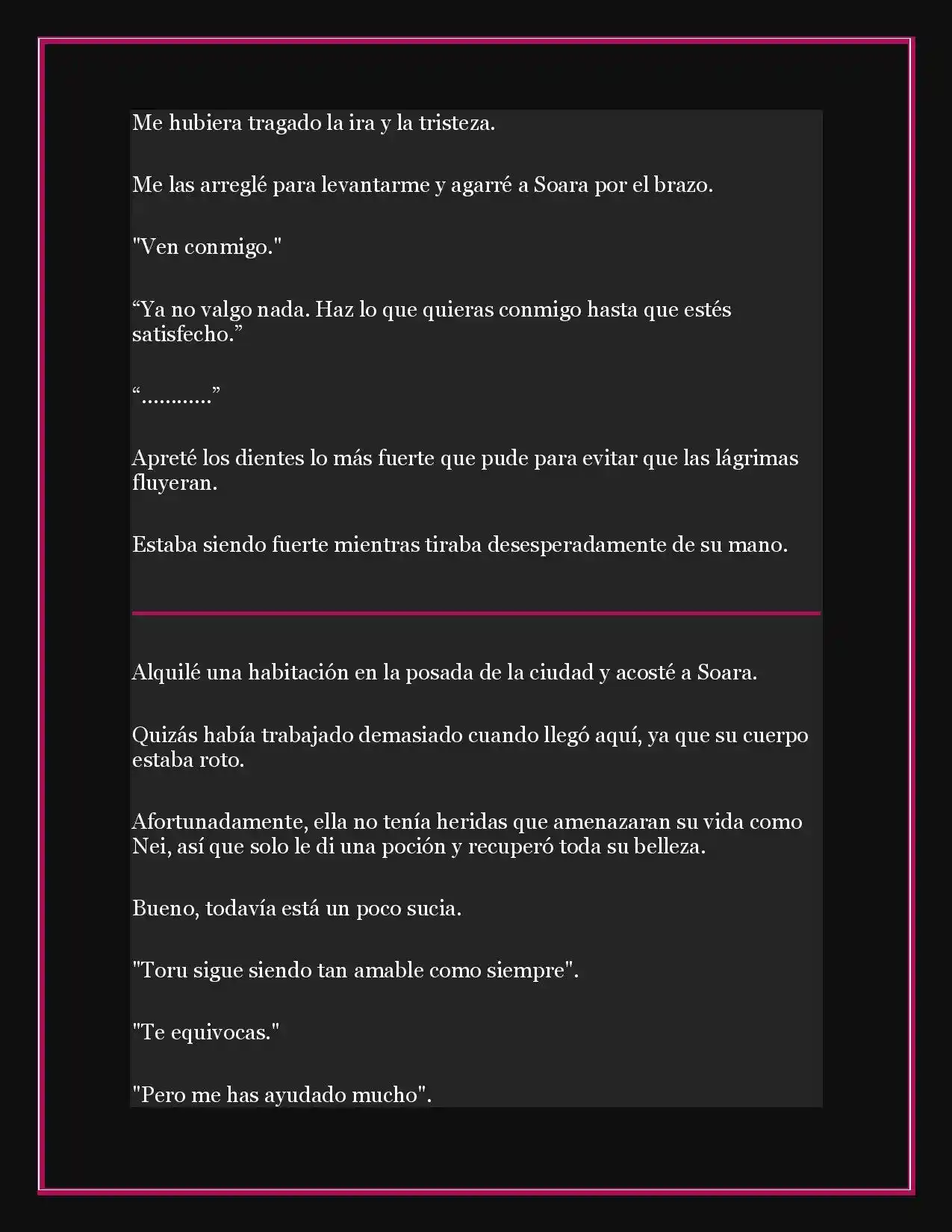 Me hubiera tragado la ira y la tristeza.

Me las arreglé para levantarme y agarré a Soara por el brazo.

"Ven conmigo."

“Ya no valgo nada. Haz lo que quieras conmigo hasta que estés satisfecho.”

“............”

Apreté los dientes lo más fuerte que pude para evitar que las lágrimas fluyeran.

Estaba siendo fuerte mientras tiraba desesperadamente de su mano.

Alquilé una habitación en la posada de la ciudad y acosté a Soara.

Quizás había trabajado demasiado cuando llegó aquí, ya que su cuerpo estaba roto.

Afortunadamente, ella no tenía heridas que amenazaran su vida como Nei, así que solo le di una poción y recuperó toda su belleza.

Bueno, todavía está un poco sucia.

"Toru sigue siendo tan amable como siempre".

"Te equivocas."

"Pero me has ayudado mucho".